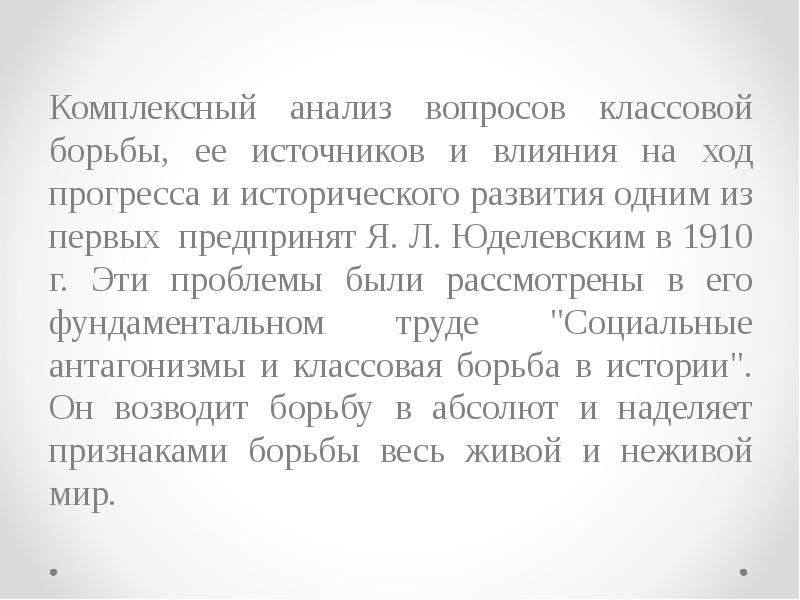 Комплексный анализ вопросов классовой борьбы, ее источников и влияния на ход прогресса и исторического развития одним из первых предпринят Я. Л. Юделевским в 1910 г. Эти проблемы были рассмотрены в его фундаментальном труде "Социальные антагонизмы и классовая борьба в истории". Он возводит борьбу в абсолют и наделяет признаками борьбы весь живой и неживой мир.